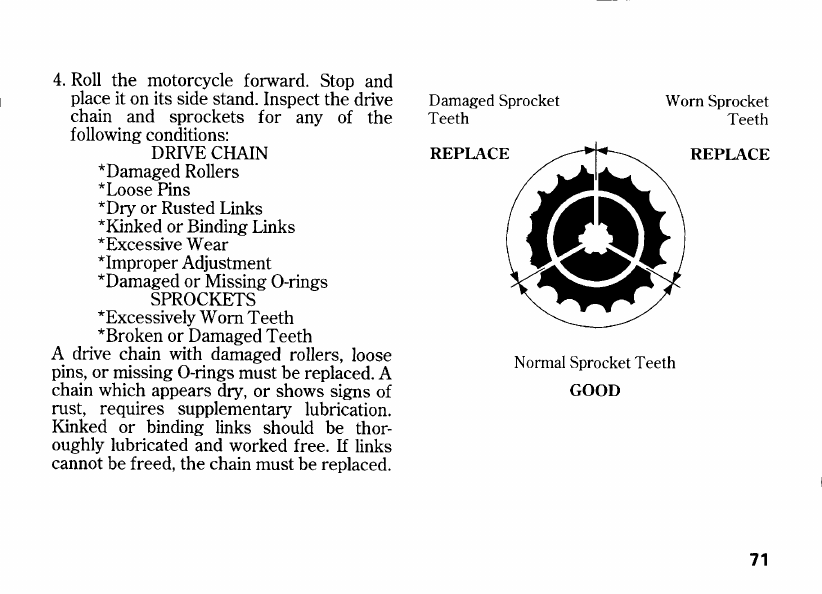 4. Roll the motorcycle forward. Stop and place it on its side stand. Inspect the drive chain and sprockets for any of the following conditions:

DRIVE CHAIN
*Damaged Rollers
*Loose Pins
*Dry or Rusted Links
*Kinked or Binding Links
*Excessive Wear
*Improper Adjustment
*Damaged or Missing O-rings

SPROCKETS
*Excessively Worn Teeth
*Broken or Damaged Teeth

A drive chain with damaged rollers, loose pins, or missing O-rings must be replaced. A chain which appears dry, or shows signs of rust, requires supplementary lubrication. Kinked or binding links should be thoroughly lubricated and worked free. If links cannot be freed, the chain must be replaced.

Damaged Sprocket Teeth
REPLACE

Worn Sprocket Teeth
REPLACE

Normal Sprocket Teeth
GOOD

71